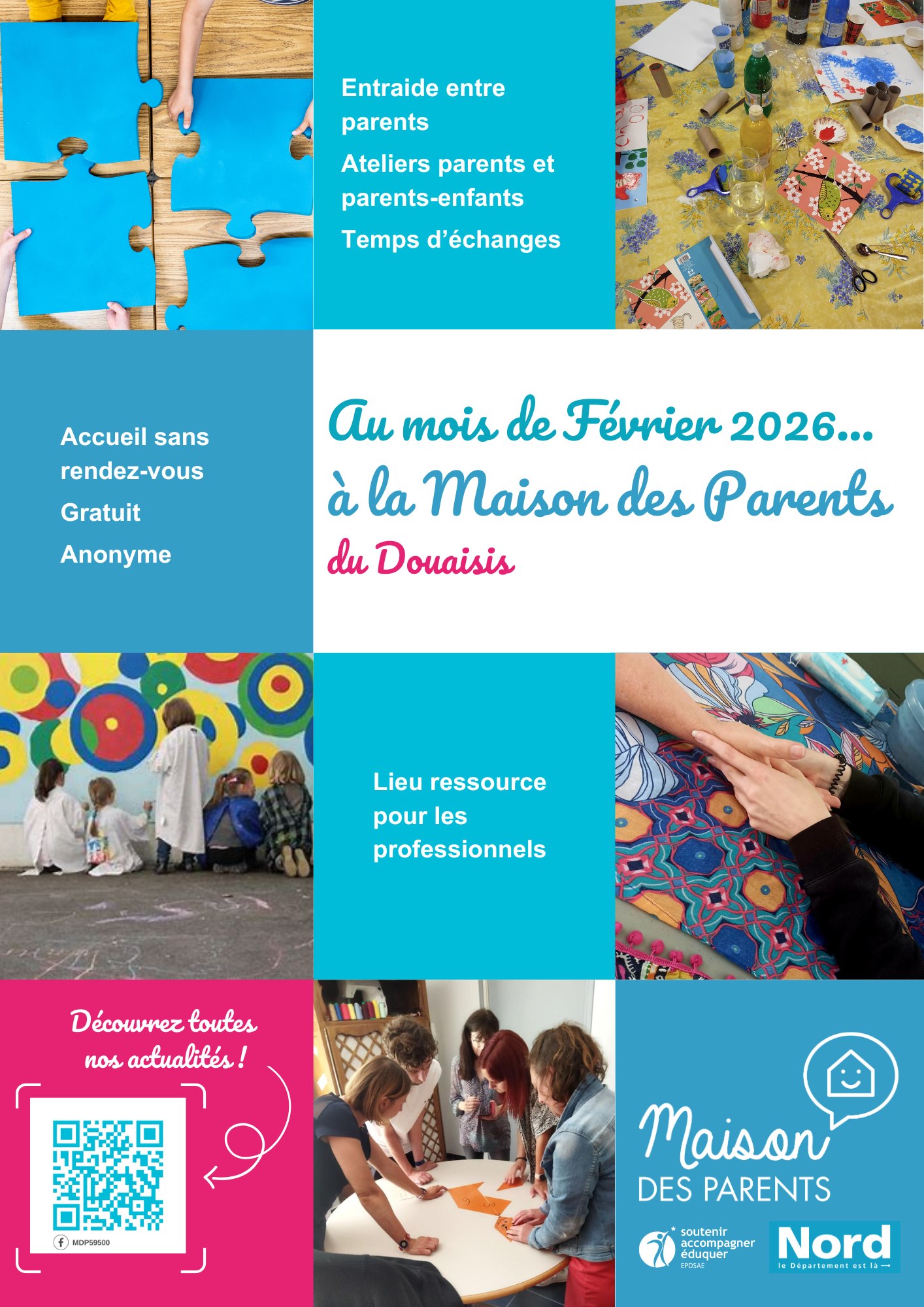 Entraide entre parents

Ateliers parents et parents-enfants

Temps d'échanges

Accueil sans rendez-vous

Gratuit

Anonyme

Au mois de Février 2026...
à la Maison des Parents
du Douaisis

Lieu ressource pour les professionnels

Découvrez toutes nos actualités !

MDP59500

Maison
DES PARENTS

soutenir
accompagner
éduquer
EPDSAE

Nord
le Département est là